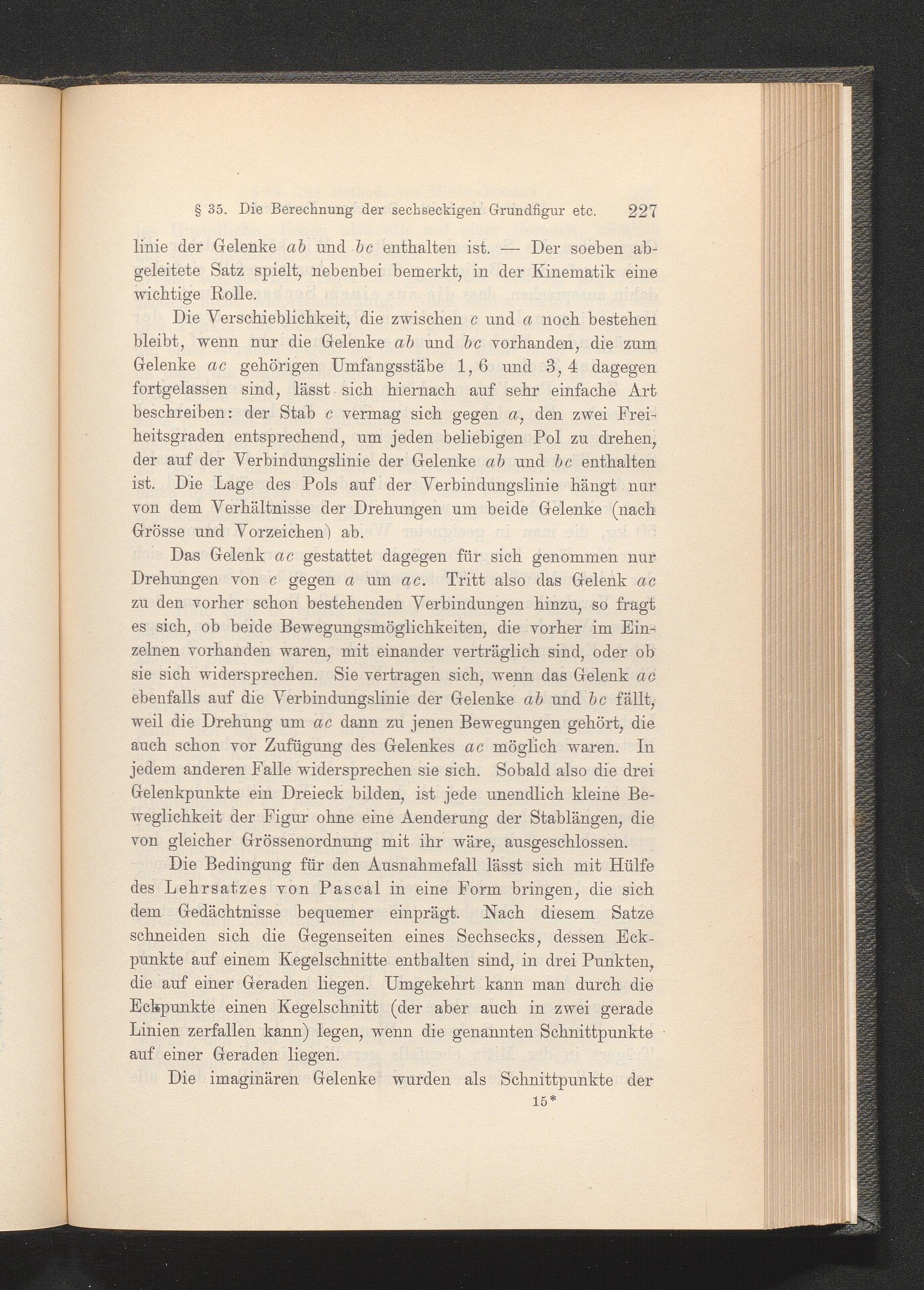 § 35. Die Berechnung der sechseckigen Grundfigur etc. 227

linie der Gelenke $ab$ und $bc$ enthalten ist. — Der soeben abgeleitete Satz spielt, nebenbei bemerkt, in der Kinematik eine wichtige Rolle.

Die Verschieblichkeit, die zwischen $c$ und $a$ noch bestehen bleibt, wenn nur die Gelenke $ab$ und $bc$ vorhanden, die zum Gelenke $ac$ gehörigen Umfangsstäbe 1, 6 und 3, 4 dagegen fortgelassen sind, lässt sich hiernach auf sehr einfache Art beschreiben: der Stab $c$ vermag sich gegen $a$, den zwei Freiheitsgraden entsprechend, um jeden beliebigen Pol zu drehen, der auf der Verbindungslinie der Gelenke $ab$ und $bc$ enthalten ist. Die Lage des Pols auf der Verbindungslinie hängt nur von dem Verhältnisse der Drehungen um beide Gelenke (nach Grösse und Vorzeichen) ab.

Das Gelenk $ac$ gestattet dagegen für sich genommen nur Drehungen von $c$ gegen $a$ um $ac$. Tritt also das Gelenk $ac$ zu den vorher schon bestehenden Verbindungen hinzu, so fragt es sich, ob beide Bewegungsmöglichkeiten, die vorher im Einzelnen vorhanden waren, mit einander verträglich sind, oder ob sie sich widersprechen. Sie vertragen sich, wenn das Gelenk $ac$ ebenfalls auf die Verbindungslinie der Gelenke $ab$ und $bc$ fällt, weil die Drehung um $ac$ dann zu jenen Bewegungen gehört, die auch schon vor Zufügung des Gelenkes $ac$ möglich waren. In jedem anderen Falle widersprechen sie sich. Sobald also die drei Gelenkpunkte ein Dreieck bilden, ist jede unendlich kleine Beweglichkeit der Figur ohne eine Aenderung der Stablängen, die von gleicher Grössenordnung mit ihr wäre, ausgeschlossen.

Die Bedingung für den Ausnahmefall lässt sich mit Hülfe des Lehrsatzes von Pascal in eine Form bringen, die sich dem Gedächtnisse bequemer einprägt. Nach diesem Satze schneiden sich die Gegenseiten eines Sechsecks, dessen Eckpunkte auf einem Kegelschnitte enthalten sind, in drei Punkten, die auf einer Geraden liegen. Umgekehrt kann man durch die Eckpunkte einen Kegelschnitt (der aber auch in zwei gerade Linien zerfallen kann) legen, wenn die genannten Schnittpunkte auf einer Geraden liegen.

Die imaginären Gelenke wurden als Schnittpunkte der

15*